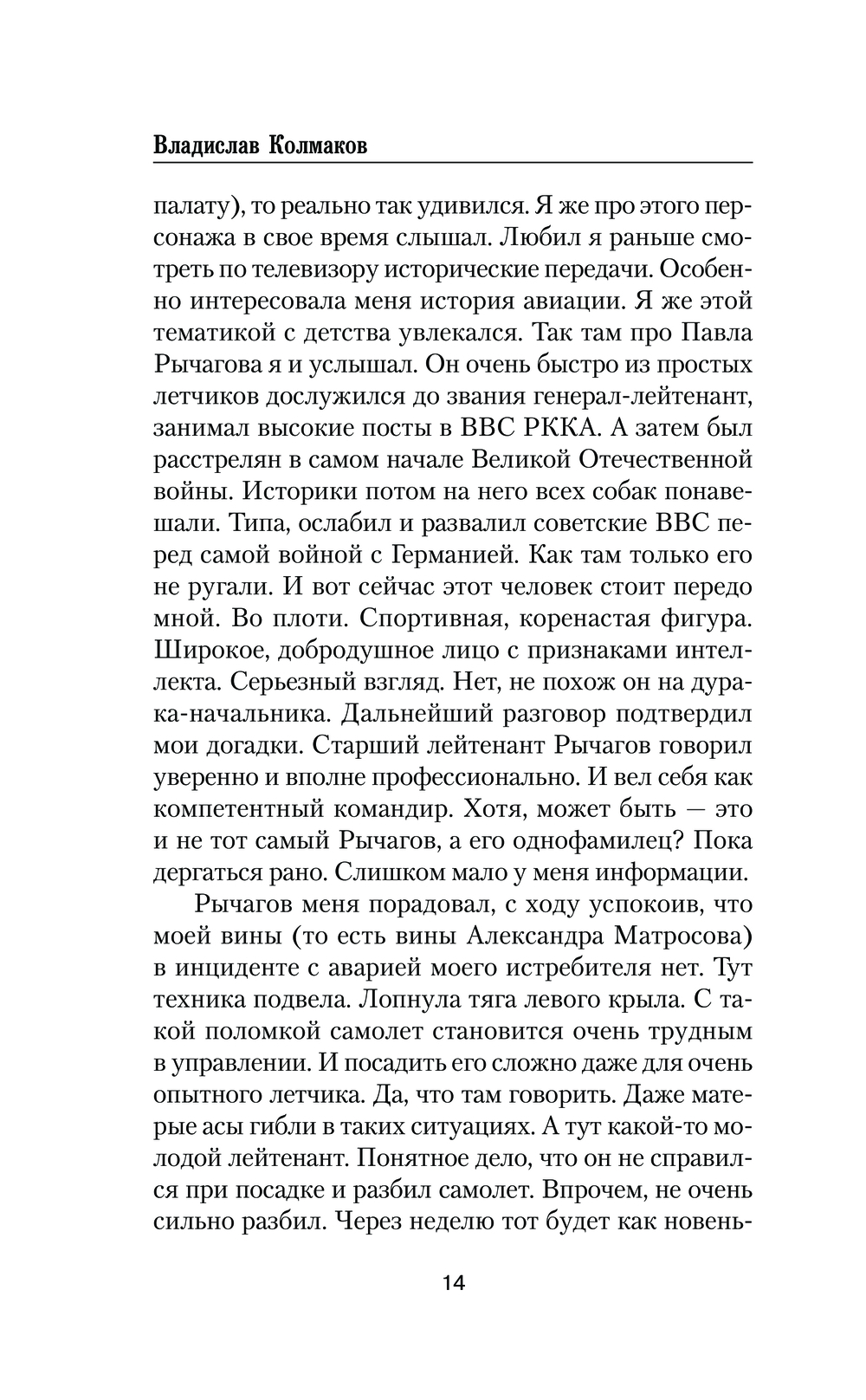 Владислав Колмаков

палату), то реально так удивился. Я же про этого персонажа в свое время слышал. Любил я раньше смотреть по телевизору исторические передачи. Особенно интересовала меня история авиации. Я же этой тематикой с детства увлекался. Так там про Павла Рычагова я и услышал. Он очень быстро из простых летчиков дослужился до звания генерал-лейтенант, занимал высокие посты в ВВС РККА. А затем был расстрелян в самом начале Великой Отечественной войны. Историки потом на него всех собак понавешали. Типа, ослабил и развалил советские ВВС перед самой войной с Германией. Как там только его не ругали. И вот сейчас этот человек стоит передо мной. Во плоти. Спортивная, коренастая фигура. Широкое, добродушное лицо с признаками интеллекта. Серьезный взгляд. Нет, не похож он на дурака-начальника. Дальнейший разговор подтвердил мои догадки. Старший лейтенант Рычагов говорил уверенно и вполне профессионально. И вел себя как компетентный командир. Хотя, может быть — это и не тот самый Рычагов, а его однофамилец? Пока дергаться рано. Слишком мало у меня информации.

Рычагов меня порадовал, с ходу успокоив, что моей вины (то есть вины Александра Матросова) в инциденте с аварией моего истребителя нет. Тут техника подвела. Лопнула тяга левого крыла. С такой поломкой самолет становится очень трудным в управлении. И посадить его сложно даже для очень опытного летчика. Да, что там говорить. Даже матерые асы гибли в таких ситуациях. А тут какой-то молодой лейтенант. Понятное дело, что он не справился при посадке и разбил самолет. Впрочем, не очень сильно разбил. Через неделю тот будет как новень-

14